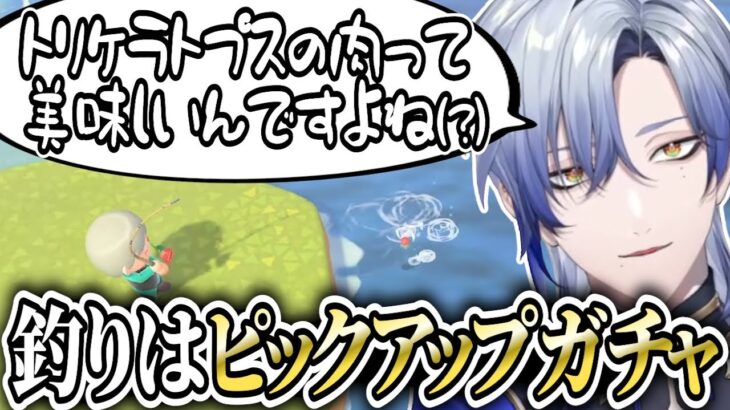 トリケラトプスの肉って美味しいんですよね(?)

釣りはピックアップガチャ